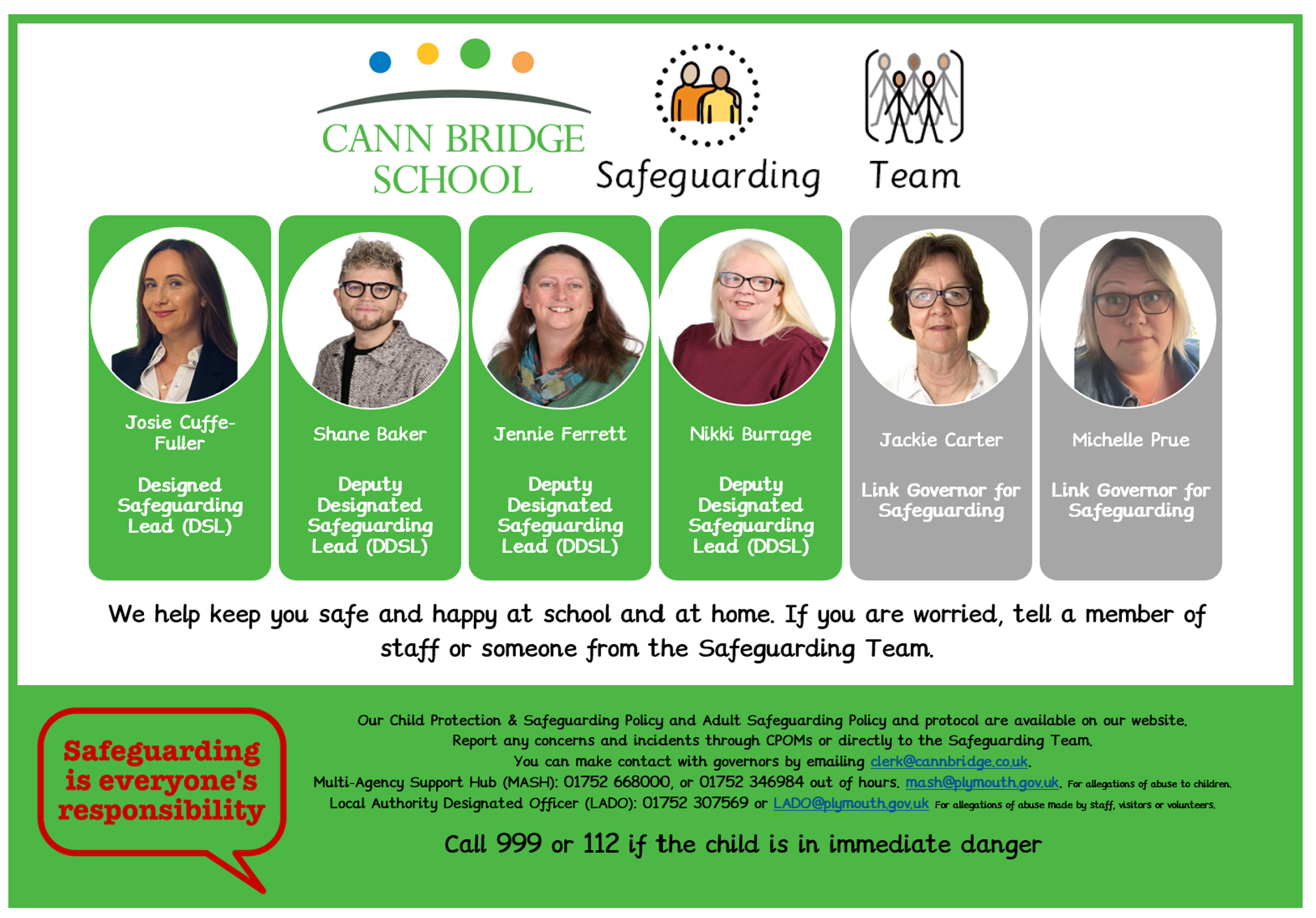 CANN BRIDGE SCHOOL

Safeguarding Team

Josie Cuffe-Fuller

Designed Safeguarding Lead (DSL)

Shane Baker

Deputy Designated Safeguarding Lead (DDSL)

Jennie Ferrett

Deputy Designated Safeguarding Lead (DDSL)

Nikki Burrage

Deputy Designated Safeguarding Lead (DDSL)

Jackie Carter

Link Governor for Safeguarding

Michelle Prue

Link Governor for Safeguarding

We help keep you safe and happy at school and at home. If you are worried, tell a member of staff or someone from the Safeguarding Team.

Safeguarding is everyone's responsibility

Our Child Protection & Safeguarding Policy and Adult Safeguarding Policy and protocol are available on our website.
Report any concerns and incidents through CPOMs or directly to the Safeguarding Team.
You can make contact with governors by emailing clerk@cannbridge.co.uk.
Multi-Agency Support Hub (MASH): 01752 668000, or 01752 346984 out of hours. mash@plymouth.gov.uk. For allegations of abuse to children.
Local Authority Designated Officer (LADO): 01752 307569 or LADO@plymouth.gov.uk For allegations of abuse made by staff, visitors or volunteers.

Call 999 or 112 if the child is in immediate danger